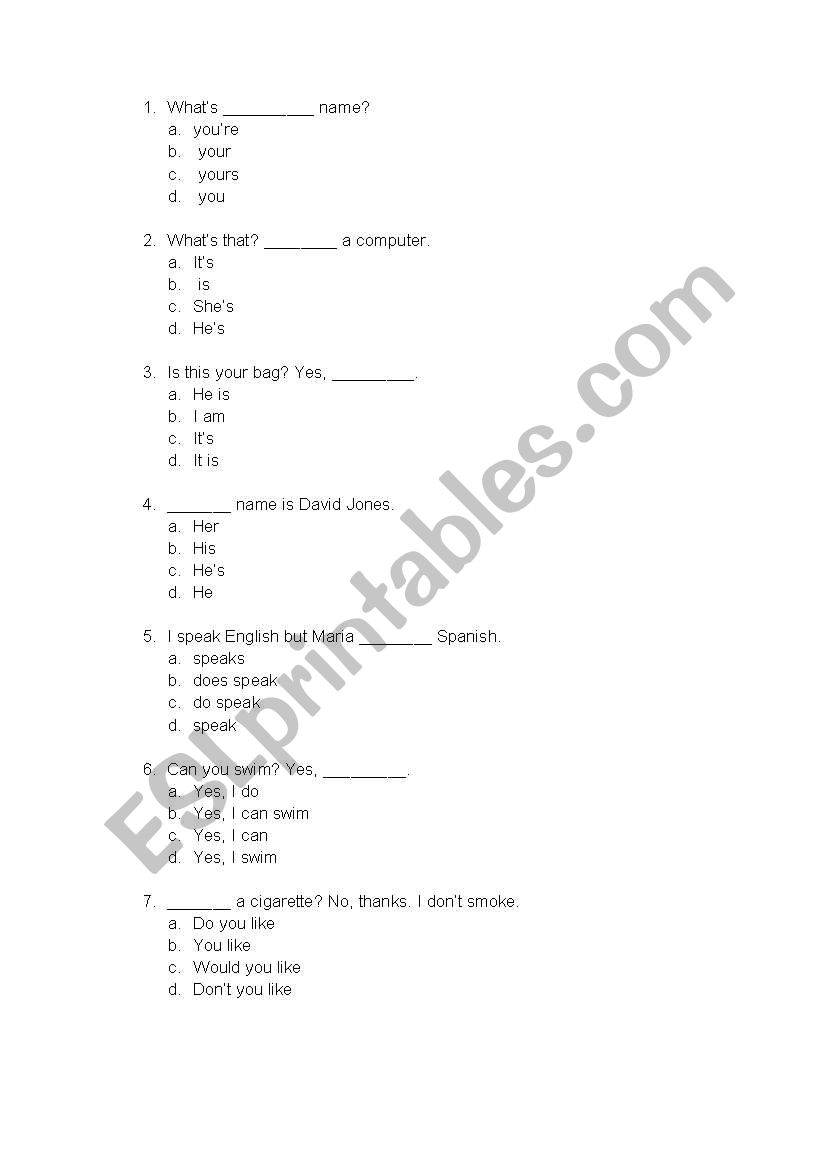 1. What's __________ name?
a. you're
b. your
c. yours
d. you

2. What's that? ________ a computer.
a. It's
b. is
c. She's
d. He's

3. Is this your bag? Yes, _________.
a. He is
b. I am
c. It's
d. It is

4. _______ name is David Jones.
a. Her
b. His
c. He's
d. He

5. I speak English but Maria ________ Spanish.
a. speaks
b. does speak
c. do speak
d. speak

6. Can you swim? Yes, _________.
a. Yes, I do
b. Yes, I can swim
c. Yes, I can
d. Yes, I swim

7. _______ a cigarette? No, thanks. I don't smoke.
a. Do you like
b. You like
c. Would you like
d. Don't you like

ESLprintables.com